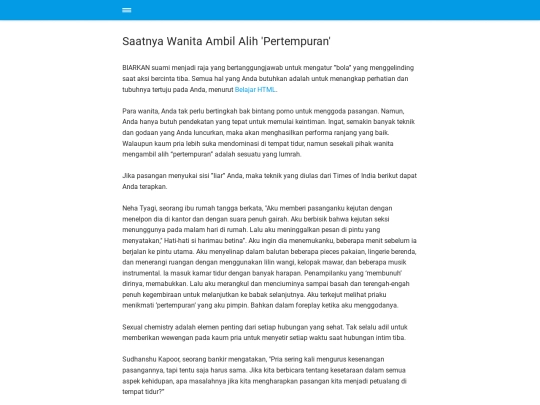 Saatnya Wanita Ambil Alih 'Pertempuran'

BIARKAN suami menjadi raja yang bertanggungjawab untuk mengatur "bola" yang menggelinding saat aksi bercinta tiba. Semua hal yang Anda butuhkan adalah untuk menangkap perhatian dan tubuhnya tertuju pada Anda, menurut Belajar HTML.

Para wanita, Anda tak perlu bertingkah bak bintang porno untuk menggoda pasangan. Namun, Anda hanya butuh pendekatan yang tepat untuk memulai keintiman. Ingat, semakin banyak teknik dan godaan yang Anda luncurkan, maka akan menghasilkan performa ranjang yang baik. Walaupun kaum pria lebih suka mendominasi di tempat tidur, namun sesekali pihak wanita mengambil alih "pertempuran" adalah sesuatu yang lumrah.

Jika pasangan menyukai sisi "liar" Anda, maka teknik yang diulas dari Times of India berikut dapat Anda terapkan.

Neha Tyagi, seorang ibu rumah tangga berkata, "Aku memberi pasanganku kejutan dengan menelpon dia di kantor dan dengan suara penuh gairah. Aku berbisik bahwa kejutan seksi menunggunya pada malam hari di rumah. Lalu aku meninggalkan pesan di pintu yang menyatakan," Hati-hati si harimau betina". Aku ingin dia menemukanku, beberapa menit sebelum ia berjalan ke pintu utama. Aku menyelinap dalam balutan beberapa pieces pakaian, lingerie berenda, dan menerangi ruangan dengan menggunakan lilin wangi, kelopak mawar, dan beberapa musik instrumental. Ia masuk kamar tidur dengan banyak harapan. Penampilanku yang 'membunuh' dirinya, memabukkan. Lalu aku merangkul dan menciuminya sampai basah dan terengah-engah penuh kegembiraan untuk melanjutkan ke babak selanjutnya. Aku terkejut melihat priaku menikmati 'pertempuran' yang aku pimpin. Bahkan dalam foreplay ketika aku menggodanya.

Sexual chemistry adalah elemen penting dari setiap hubungan yang sehat. Tak selalu adil untuk memberikan wewengan pada kaum pria untuk menyetir setiap waktu saat hubungan intim tiba.

Sudhanshu Kapoor, seorang bankir mengatakan, "Pria sering kali mengurus kesenangan pasangannya, tapi tentu saja harus sama. Jika kita berbicara tentang kesetaraan dalam semua aspek kehidupan, apa masalahnya jika kita mengharapkan pasangan kita menjadi petualang di tempat tidur?"